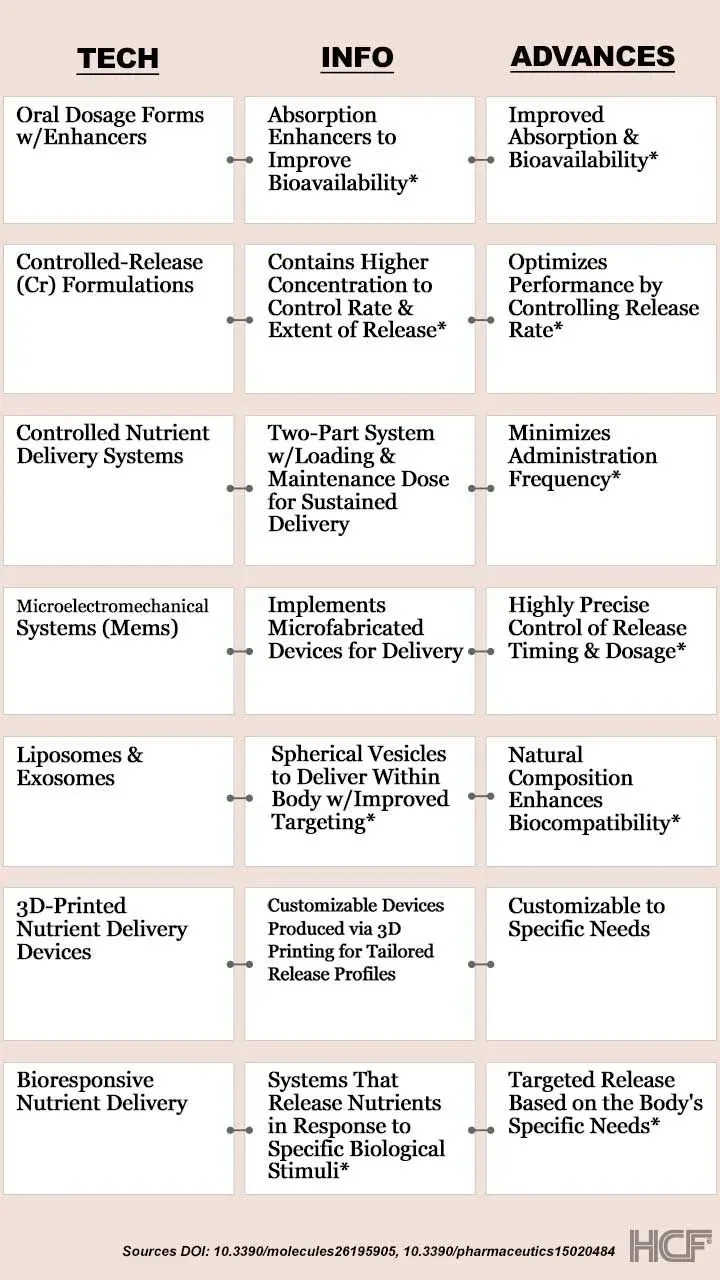 | TECH | INFO | ADVANCES |
|---|---|---|
| Oral Dosage Forms w/Enhancers | Absorption Enhancers to Improve Bioavailability* | Improved Absorption & Bioavailability* |
| Controlled-Release (Cr) Formulations | Contains Higher Concentration to Control Rate & Extent of Release* | Optimizes Performance by Controlling Release Rate* |
| Controlled Nutrient Delivery Systems | Two-Part System w/Loading & Maintenance Dose for Sustained Delivery | Minimizes Administration Frequency* |
| Microelectromechanical Systems (Mems) | Implements Microfabricated Devices for Delivery | Highly Precise Control of Release Timing & Dosage* |
| Liposomes & Exosomes | Spherical Vesicles to Deliver Within Body w/Improved Targeting* | Natural Composition Enhances Biocompatibility* |
| 3D-Printed Nutrient Delivery Devices | Customizable Devices Produced via 3D Printing for Tailored Release Profiles | Customizable to Specific Needs |
| Bioresponsive Nutrient Delivery | Systems That Release Nutrients in Response to Specific Biological Stimuli* | Targeted Release Based on the Body's Specific Needs* |

Sources DOI: 10.3390/molecules26195905, 10.3390/pharmaceutics15020484

HCF